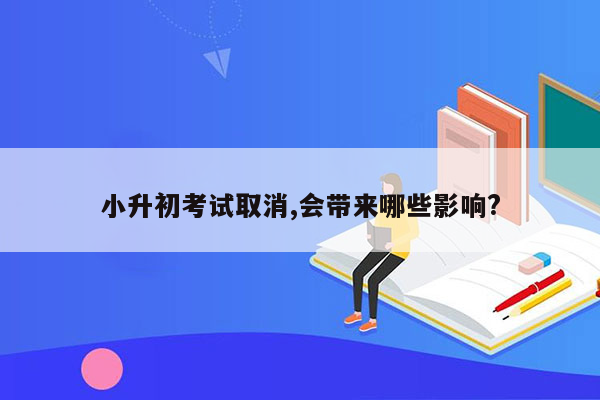 小升初考试取消,会带来哪些影响?